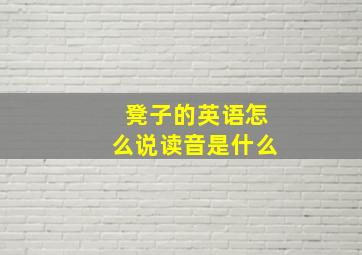 凳子的英语怎么说读音是什么